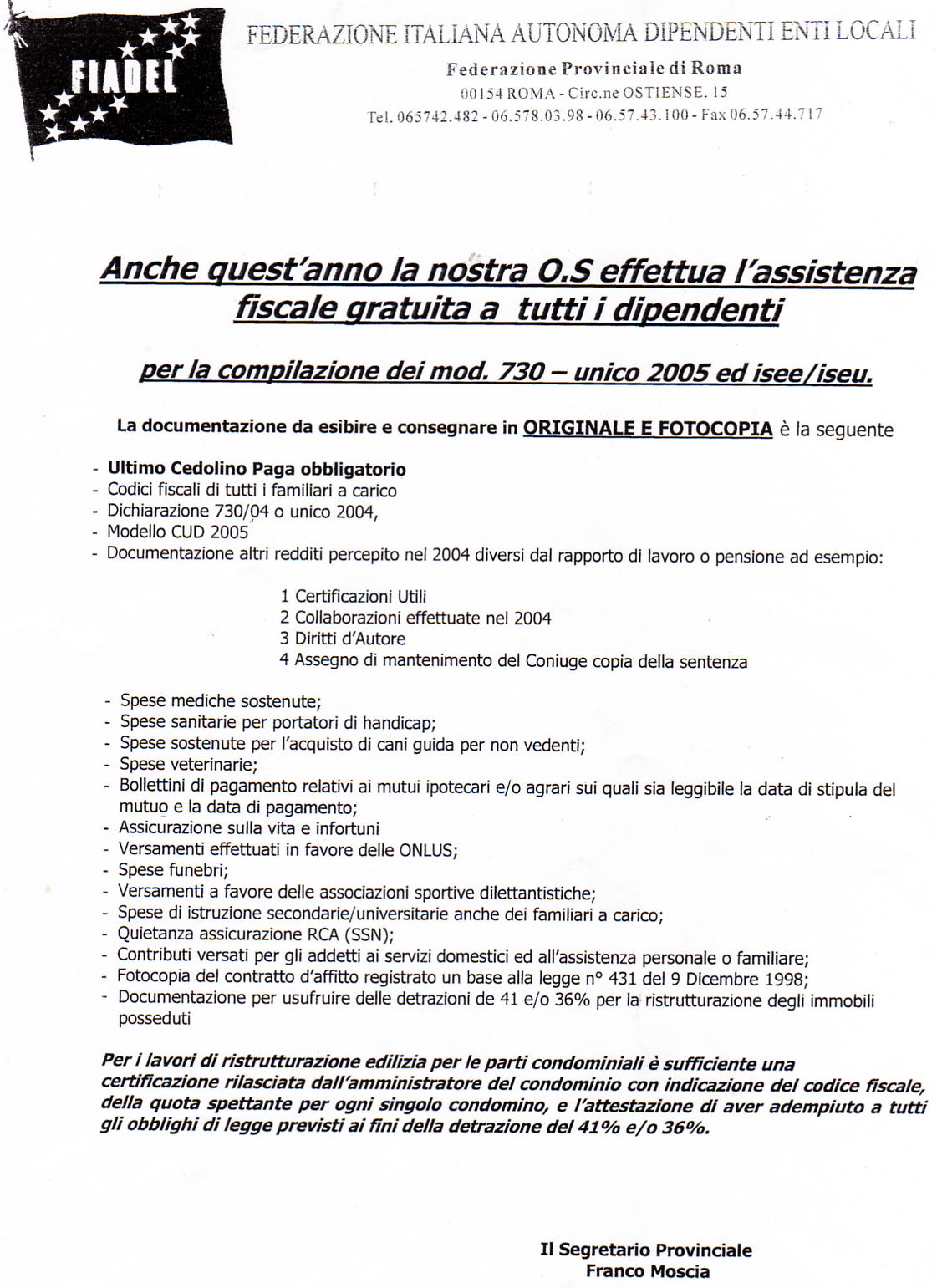 FIADEL

FEDERAZIONE ITALIANA AUTONOMA DIPENDENTI ENTI LOCALI

Federazione Provinciale di Roma

00154 ROMA - Circ.ne OSTIENSE, 15

Tel. 065742.482 - 06.578.03.98 - 06.57.43.100 - Fax 06.57.44.717

Anche quest'anno la nostra O.S effettua l'assistenza fiscale gratuita a tutti i dipendenti

per la compilazione dei mod. 730 – unico 2005 ed isee/iseu.

La documentazione da esibire e consegnare in ORIGINALE E FOTOCOPIA è la seguente

- Ultimo Cedolino Paga obbligatorio
- Codici fiscali di tutti i familiari a carico
- Dichiarazione 730/04 o unico 2004,
- Modello CUD 2005
- Documentazione altri redditi percepito nel 2004 diversi dal rapporto di lavoro o pensione ad esempio:

1 Certificazioni Utili
2 Collaborazioni effettuate nel 2004
3 Diritti d'Autore
4 Assegno di mantenimento del Coniuge copia della sentenza

- Spese mediche sostenute;
- Spese sanitarie per portatori di handicap;
- Spese sostenute per l'acquisto di cani guida per non vedenti;
- Spese veterinarie;
- Bollettini di pagamento relativi ai mutui ipotecari e/o agrari sui quali sia leggibile la data di stipula del mutuo e la data di pagamento;
- Assicurazione sulla vita e infortuni
- Versamenti effettuati in favore delle ONLUS;
- Spese funebri;
- Versamenti a favore delle associazioni sportive dilettantistiche;
- Spese di istruzione secondarie/universitarie anche dei familiari a carico;
- Quietanza assicurazione RCA (SSN);
- Contributi versati per gli addetti ai servizi domestici ed all'assistenza personale o familiare;
- Fotocopia del contratto d'affitto registrato un base alla legge n° 431 del 9 Dicembre 1998;
- Documentazione per usufruire delle detrazioni de 41 e/o 36% per la ristrutturazione degli immobili posseduti

Per i lavori di ristrutturazione edilizia per le parti condominiali è sufficiente una certificazione rilasciata dall'amministratore del condominio con indicazione del codice fiscale, della quota spettante per ogni singolo condomino, e l'attestazione di aver adempiuto a tutti gli obblighi di legge previsti ai fini della detrazione del 41% e/o 36%.

Il Segretario Provinciale
Franco Moscia